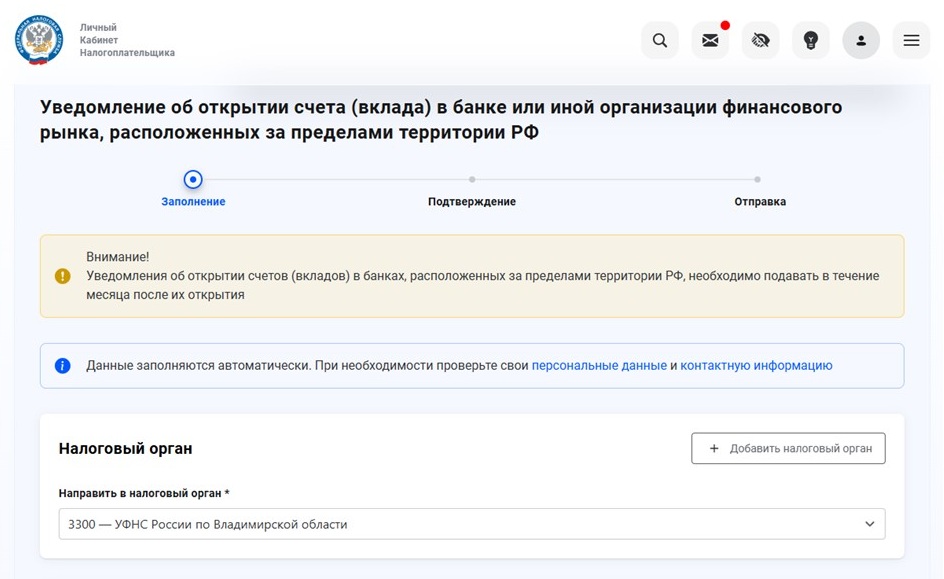 Личный
Кабинет
Налогоплательщика

Уведомление об открытии счета (вклада) в банке или иной организации финансового рынка, расположенных за пределами территории РФ

Заполнение
Подтверждение
Отправка

Внимание!
Уведомления об открытии счетов (вкладов) в банках, расположенных за пределами территории РФ, необходимо подавать в течение месяца после их открытия

Данные заполняются автоматически. При необходимости проверьте свои персональные данные и контактную информацию

Налоговый орган

+ Добавить налоговый орган

Направить в налоговый орган *

3300 — УФНС России по Владимирской области